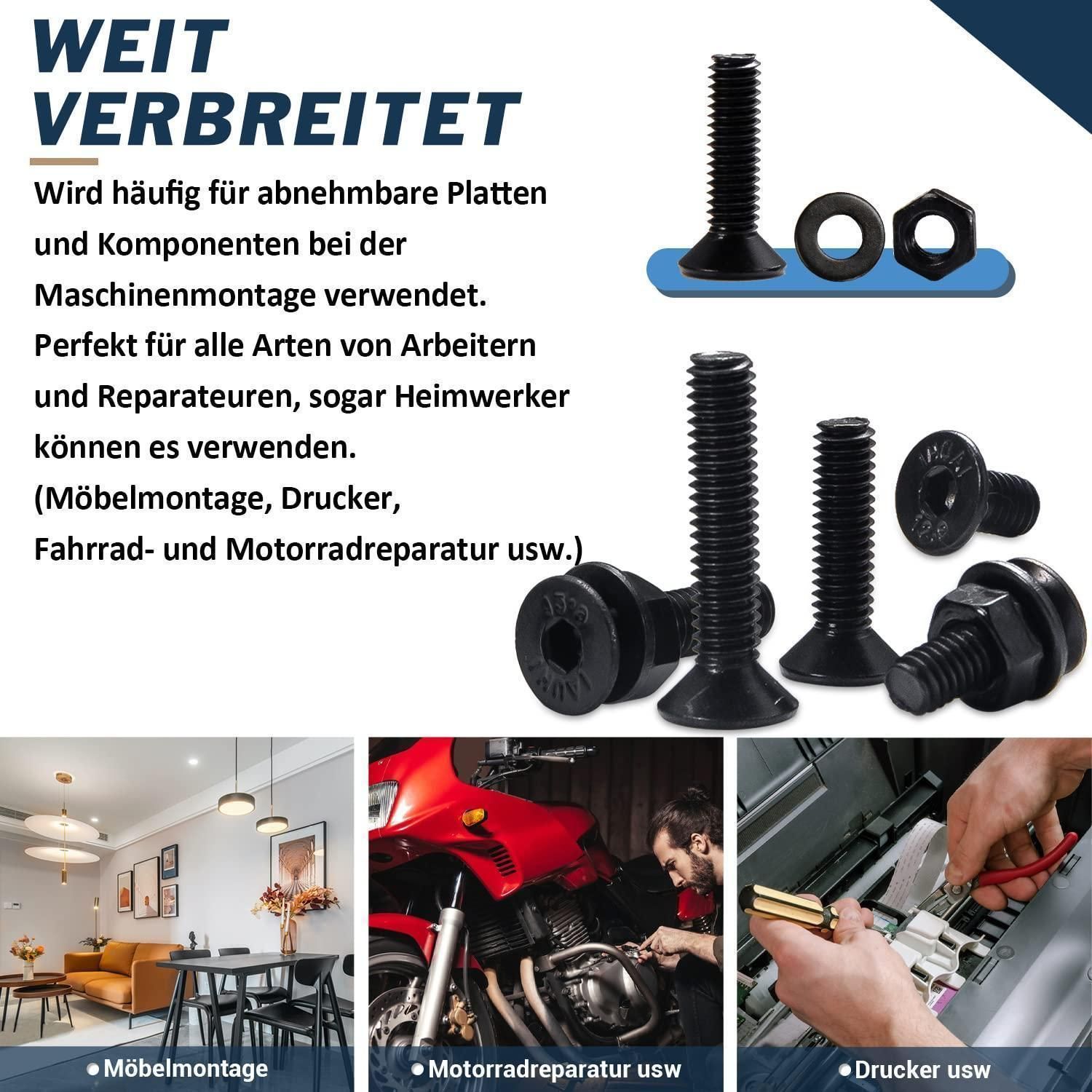 WEIT
VERBREITET

Wird häufig für abnehmbare Platten und Komponenten bei der Maschinenmontage verwendet. Perfekt für alle Arten von Arbeitern und Reparateuren, sogar Heimwerker können es verwenden. (Möbelmontage, Drucker, Fahrrad- und Motorradreparatur usw.)

• Möbelmontage

• Motorradreparatur usw

• Drucker usw